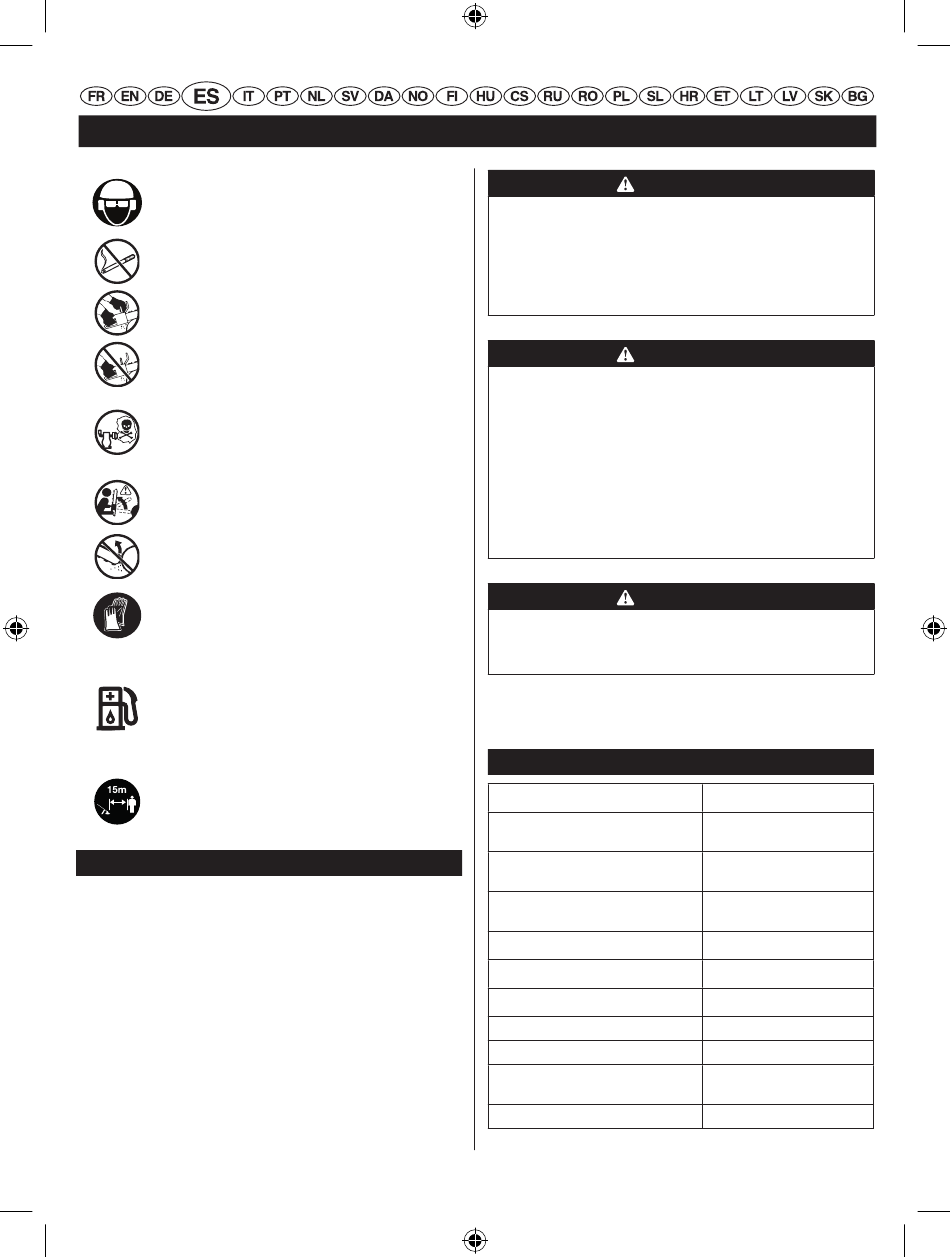 FR EN DE ES IT PT NL SV DA NO FI HU CS RU RO PL SL HR ET LT LV SK BG

15m